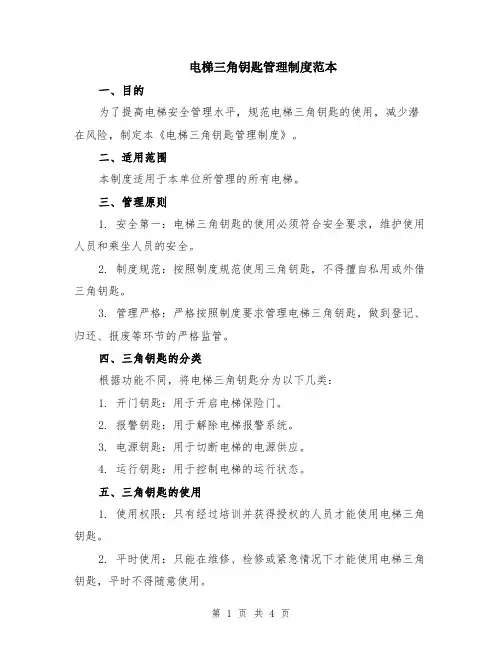 电梯三角钥匙管理制度范本

一、目的

为了提高电梯安全管理水平，规范电梯三角钥匙的使用，减少潜在风险，制定本《电梯三角钥匙管理制度》。

二、适用范围

本制度适用于本单位所管理的所有电梯。

三、管理原则

1. 安全第一：电梯三角钥匙的使用必须符合安全要求，维护使用人员和乘坐人员的安全。

2. 制度规范：按照制度规范使用三角钥匙，不得擅自私用或外借三角钥匙。

3. 管理严格：严格按照制度要求管理电梯三角钥匙，做到登记、归还、报废等环节的严格监管。

四、三角钥匙的分类

根据功能不同，将电梯三角钥匙分为以下几类：

1. 开门钥匙：用于开启电梯保险门。

2. 报警钥匙：用于解除电梯报警系统。

3. 电源钥匙：用于切断电梯的电源供应。

4. 运行钥匙：用于控制电梯的运行状态。

五、三角钥匙的使用

1. 使用权限：只有经过培训并获得授权的人员才能使用电梯三角钥匙。

2. 平时使用：只能在维修、检修或紧急情况下才能使用电梯三角钥匙，平时不得随意使用。

第 1 页 共 4 页